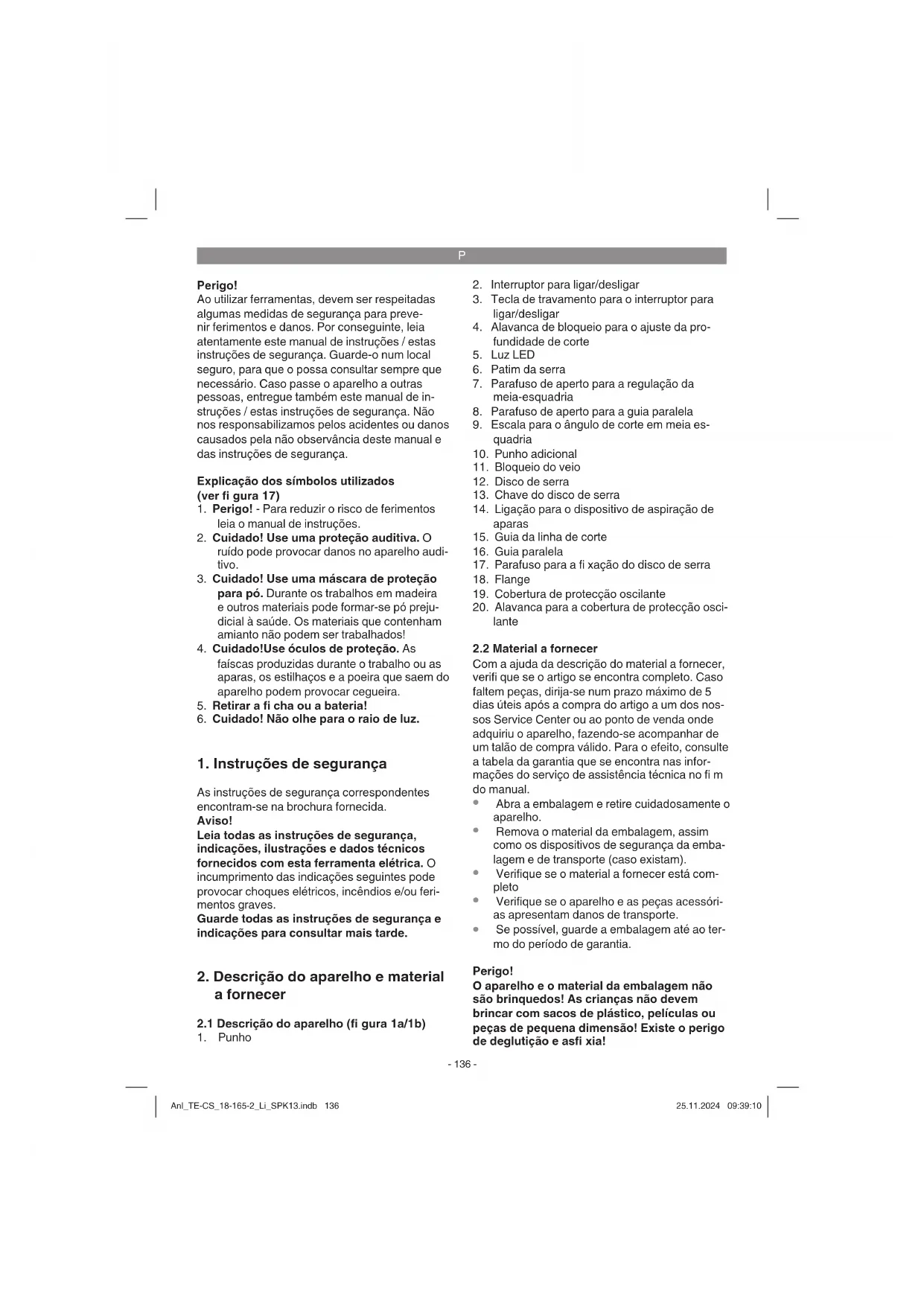 P

Perigo!
Ao utilizar ferramentas, devem ser respeitadas algumas medidas de segurança para prevenir ferimentos e danos. Por conseguinte, leia atentamente este manual de instruções / estas instruções de segurança. Guarde-o num local seguro, para que o possa consultar sempre que necessário. Caso passe o aparelho a outras pessoas, entregue também este manual de instruções / estas instruções de segurança. Não nos responsabilizamos pelos acidentes ou danos causados pela não observância deste manual e das instruções de segurança.

Explicação dos símbolos utilizados (ver fi gura 17)
1. Perigo! - Para reduzir o risco de ferimentos leia o manual de instruções.
2. Cuidado! Use uma proteção auditiva. O ruído pode provocar danos no aparelho auditivo.
3. Cuidado! Use uma máscara de proteção para pó. Durante os trabalhos em madeira e outros materiais pode formar-se pó prejudicial à saúde. Os materiais que contenham amianto não podem ser trabalhados!
4. Cuidado!Use óculos de proteção. As faíscas produzidas durante o trabalho ou as aparas, os estilhaços e a poeira que saem do aparelho podem provocar cegueira.
5. Retirar a fi cha ou a bateria!
6. Cuidado! Não olhe para o raio de luz.

1. Instruções de segurança

As instruções de segurança correspondentes encontram-se na brochura fornecida.
Aviso!
Leia todas as instruções de segurança, indicações, ilustrações e dados técnicos fornecidos com esta ferramenta elétrica. O incumprimento das indicações seguintes pode provocar choques elétricos, incêndios e/ou ferimentos graves.
Guarde todas as instruções de segurança e indicações para consultar mais tarde.

2. Descrição do aparelho e material a fornecer

2.1 Descrição do aparelho (fi gura 1a/1b)
1. Punho
2. Interruptor para ligar/desligar
3. Tecla de travamento para o interruptor para ligar/desligar
4. Alavanca de bloqueio para o ajuste da profundidade de corte
5. Luz LED
6. Patim da serra
7. Parafuso de aperto para a regulação da meia-esquadria
8. Parafuso de aperto para a guia paralela
9. Escala para o ângulo de corte em meia esquadria
10. Punho adicional
11. Bloqueio do veio
12. Disco de serra
13. Chave do disco de serra
14. Ligação para o dispositivo de aspiração de aparas
15. Guia da linha de corte
16. Guia paralela
17. Parafuso para a fi xação do disco de serra
18. Flange
19. Cobertura de protecção oscilante
20. Alavanca para a cobertura de protecção oscilante

2.2 Material a fornecer
Com a ajuda da descrição do material a fornecer, verifi que se o artigo se encontra completo. Caso faltem peças, dirija-se num prazo máximo de 5 dias úteis após a compra do artigo a um dos nossos Service Center ou ao ponto de venda onde adquiriu o aparelho, fazendo-se acompanhar de um talão de compra válido. Para o efeito, consulte a tabela da garantia que se encontra nas informações do serviço de assistência técnica no fi m do manual.
• Abra a embalagem e retire cuidadosamente o aparelho.
• Remova o material da embalagem, assim como os dispositivos de segurança da embalagem e de transporte (caso existam).
• Verifique se o material a fornecer está completo
• Verifique se o aparelho e as peças acessórias apresentam danos de transporte.
• Se possível, guarde a embalagem até ao termo do período de garantia.

Perigo!
O aparelho e o material da embalagem não são brinquedos! As crianças não devem brincar com sacos de plástico, películas ou peças de pequena dimensão! Existe o perigo de deglutição e asfi xia!

- 136 -

Anl_TE-CS_18-165-2_Li_SPK13.indb 136
25.11.2024 09:39:10